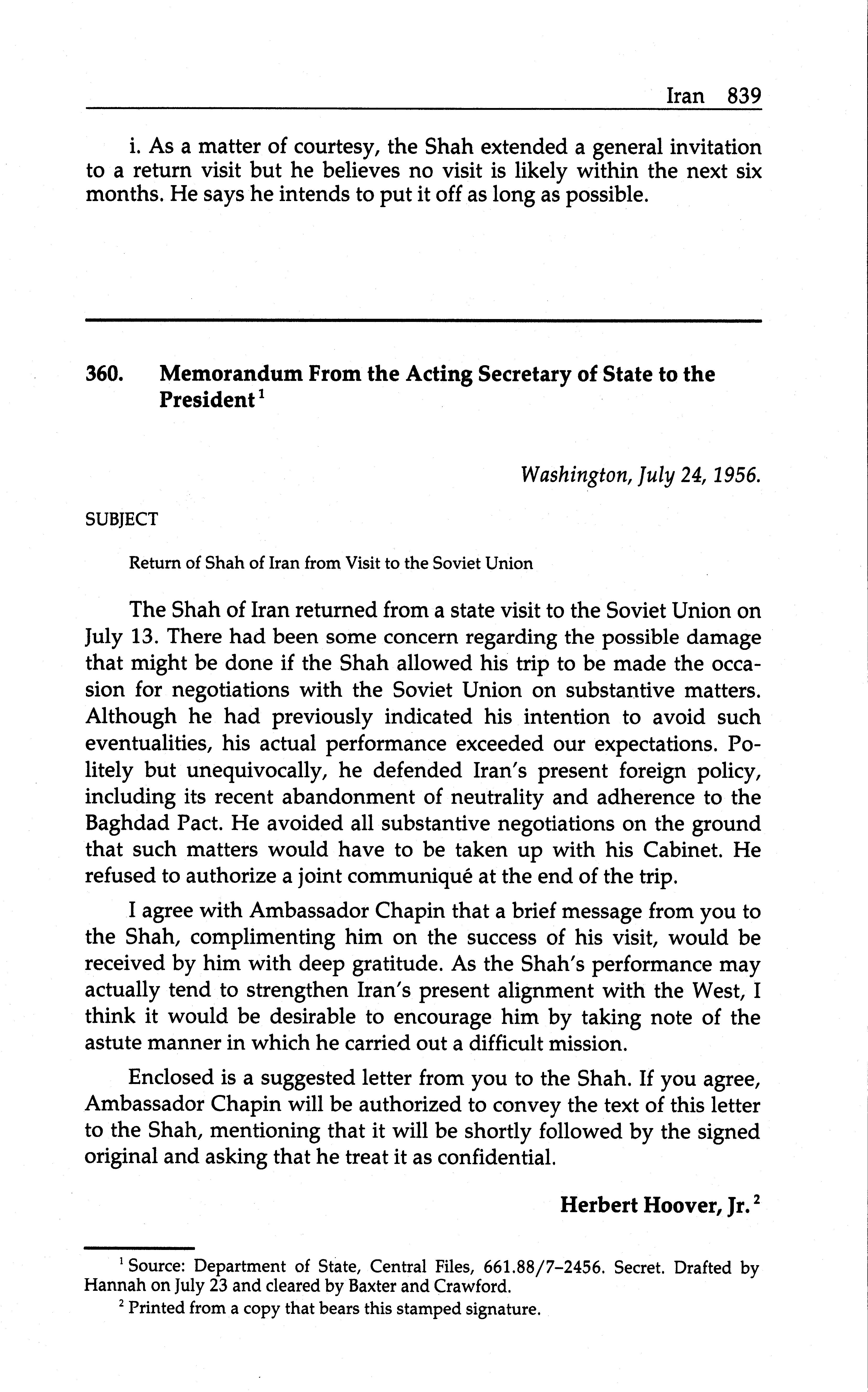 Iran 839

i. As a matter of courtesy, the Shah extended a general invitation to a return visit but he believes no visit is likely within the next six months. He says he intends to put it off as long as possible.

360. Memorandum From the Acting Secretary of State to the President$^1$

Washington, July 24, 1956.

SUBJECT

Return of Shah of Iran from Visit to the Soviet Union

The Shah of Iran returned from a state visit to the Soviet Union on July 13. There had been some concern regarding the possible damage that might be done if the Shah allowed his trip to be made the occasion for negotiations with the Soviet Union on substantive matters. Although he had previously indicated his intention to avoid such eventualities, his actual performance exceeded our expectations. Politely but unequivocally, he defended Iran's present foreign policy, including its recent abandonment of neutrality and adherence to the Baghdad Pact. He avoided all substantive negotiations on the ground that such matters would have to be taken up with his Cabinet. He refused to authorize a joint communiqué at the end of the trip.

I agree with Ambassador Chapin that a brief message from you to the Shah, complimenting him on the success of his visit, would be received by him with deep gratitude. As the Shah's performance may actually tend to strengthen Iran's present alignment with the West, I think it would be desirable to encourage him by taking note of the astute manner in which he carried out a difficult mission.

Enclosed is a suggested letter from you to the Shah. If you agree, Ambassador Chapin will be authorized to convey the text of this letter to the Shah, mentioning that it will be shortly followed by the signed original and asking that he treat it as confidential.

Herbert Hoover, Jr.$^2$

$^1$ Source: Department of State, Central Files, 661.88/7–2456. Secret. Drafted by Hannah on July 23 and cleared by Baxter and Crawford.

$^2$ Printed from a copy that bears this stamped signature.